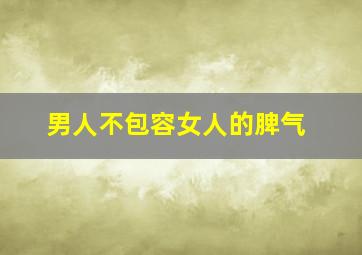 男人不包容女人的脾气